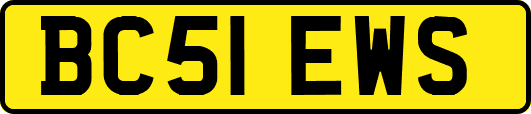 BC51 EWS